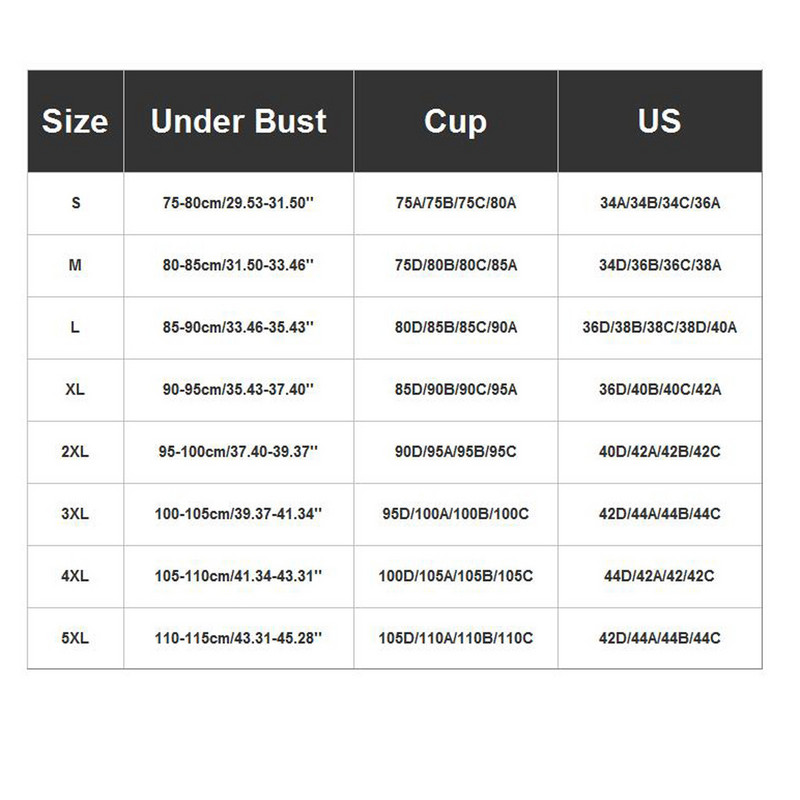 | Size | Under Bust | Cup | US |
|---|---|---|---|
| S | 75-80cm/29.53-31.50'' | 75A/75B/75C/80A | 34A/34B/34C/36A |
| M | 80-85cm/31.50-33.46'' | 75D/80B/80C/85A | 34D/36B/36C/38A |
| L | 85-90cm/33.46-35.43'' | 80D/85B/85C/90A | 36D/38B/38C/38D/40A |
| XL | 90-95cm/35.43-37.40'' | 85D/90B/90C/95A | 36D/40B/40C/42A |
| 2XL | 95-100cm/37.40-39.37'' | 90D/95A/95B/95C | 40D/42A/42B/42C |
| 3XL | 100-105cm/39.37-41.34'' | 95D/100A/100B/100C | 42D/44A/44B/44C |
| 4XL | 105-110cm/41.34-43.31'' | 100D/105A/105B/105C | 44D/42A/42/42C |
| 5XL | 110-115cm/43.31-45.28'' | 105D/110A/110B/110C | 42D/44A/44B/44C |